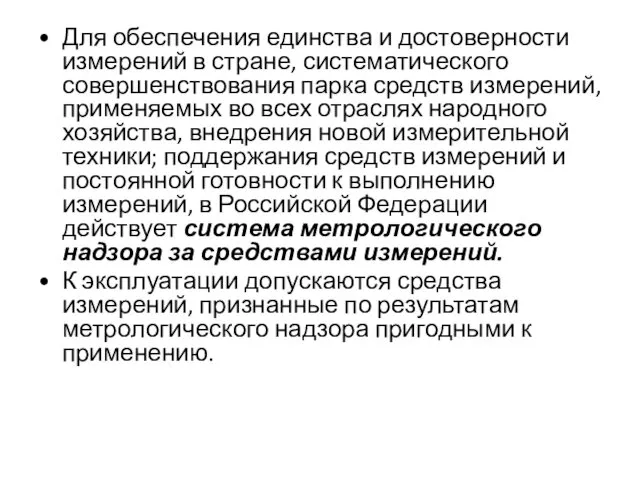 • Для обеспечения единства и достоверности измерений в стране, систематического совершенствования парка средств измерений, применяемых во всех отраслях народного хозяйства, внедрения новой измерительной техники; поддержания средств измерений и постоянной готовности к выполнению измерений, в Российской Федерации действует система метрологического надзора за средствами измерений.

• К эксплуатации допускаются средства измерений, признанные по результатам метрологического надзора пригодными к применению.